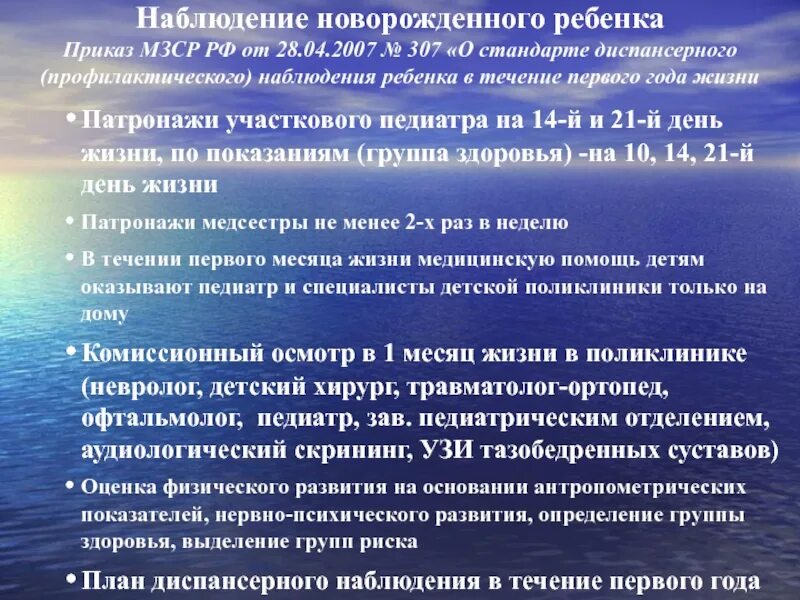 Наблюдение новорожденного ребенка
Приказ МЗСР РФ от 28.04.2007 № 307 «О стандарте диспансерного (профилактического) наблюдения ребенка в течение первого года жизни

• Патронажи участкового педиатра на 14-й и 21-й день жизни, по показаниям (группа здоровья) -на 10, 14, 21-й день жизни

• Патронажи медсестры не менее 2-х раз в неделю

• В течении первого месяца жизни медицинскую помощь детям оказывают педиатр и специалисты детской поликлиники только на дому

• Комиссионный осмотр в 1 месяц жизни в поликлинике (невролог, детский хирург, травматолог-ортопед, офтальмолог, педиатр, зав. педиатрическим отделением, аудиологический скрининг, УЗИ тазобедренных суставов)

• Оценка физического развития на основании антропометрических показателей, нервно-психического развития, определение группы здоровья, выделение групп риска

• План диспансерного наблюдения в течение первого года